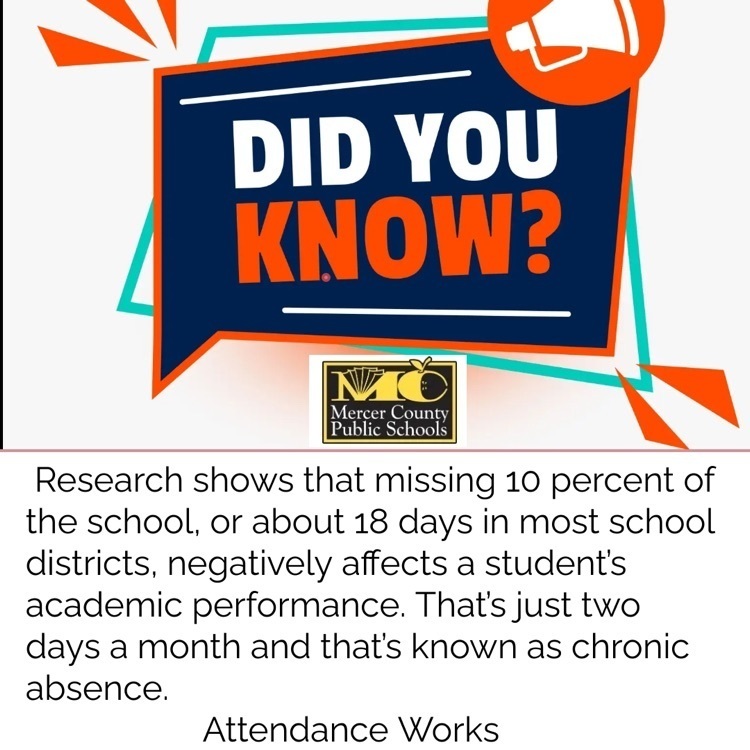 DID YOU
KNOW?

MC
Mercer County
Public Schools

Research shows that missing 10 percent of the school, or about 18 days in most school districts, negatively affects a student's academic performance. That's just two days a month and that's known as chronic absence.

Attendance Works